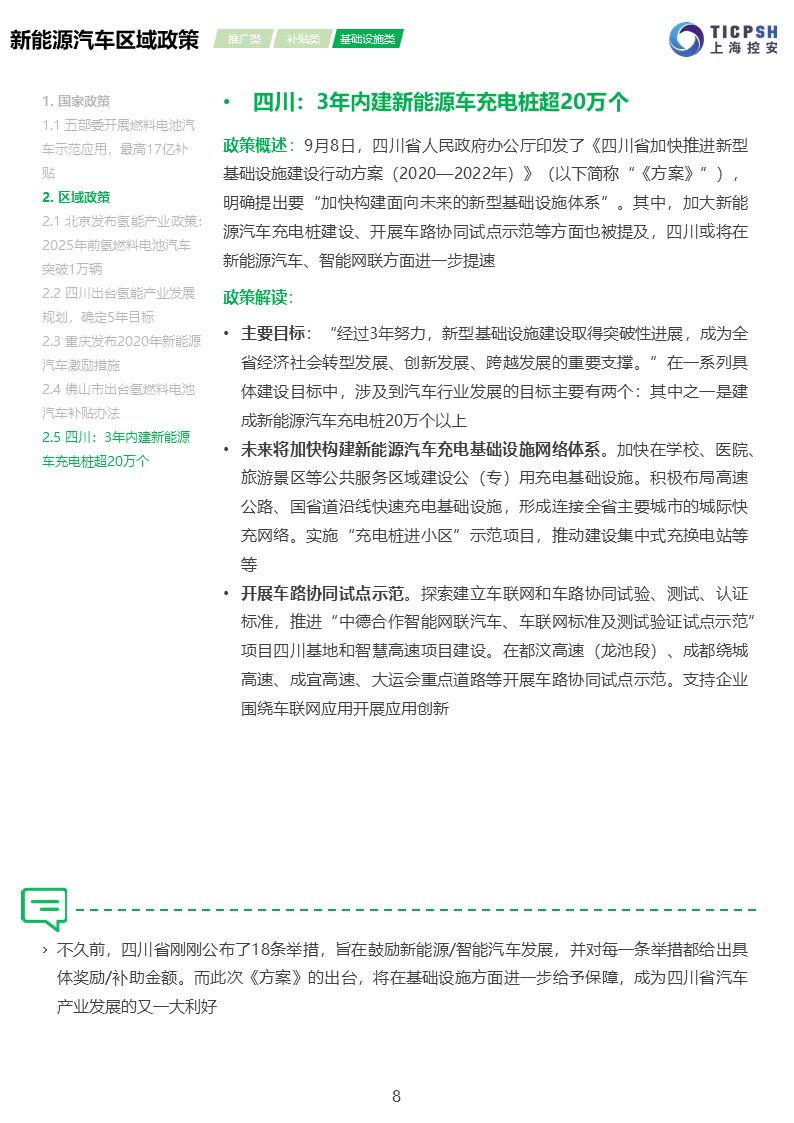 新能源汽车区域政策 推广类 补贴类 基础设施类

TICPSH 上海控安

1. 国家政策
1.1 五部委开展燃料电池汽车示范应用，最高17亿补贴
2. 区域政策
2.1 北京发布氢能产业政策：2025年前氢燃料电池汽车突破1万辆
2.2 四川出台氢能产业发展规划，确定5年目标
2.3 重庆发布2020年新能源汽车激励措施
2.4 佛山市出台氢燃料电池汽车补贴办法
2.5 四川：3年内建新能源车充电桩超20万个

• 四川：3年内建新能源车充电桩超20万个

政策概述：9月8日，四川省人民政府办公厅印发了《四川省加快推进新型基础设施建设行动方案（2020—2022年）》（以下简称“《方案》”），明确提出要“加快构建面向未来的新型基础设施体系”。其中，加大新能源汽车充电桩建设、开展车路协同试点示范等方面也被提及，四川或将在新能源汽车、智能网联方面进一步提速

政策解读：

• 主要目标：“经过3年努力，新型基础设施建设取得突破性进展，成为全省经济社会转型发展、创新发展、跨越发展的重要支撑。”在一系列具体建设目标中，涉及到汽车行业发展的目标主要有两个：其中之一是建成新能源汽车充电桩20万个以上

• 未来将加快构建新能源汽车充电基础设施网络体系。加快在学校、医院、旅游景区等公共服务区域建设公（专）用充电基础设施。积极布局高速公路、国省道沿线快速充电基础设施，形成连接全省主要城市的城际快充网络。实施“充电桩进小区”示范项目，推动建设集中式充换电站等等

• 开展车路协同试点示范。探索建立车联网和车路协同试验、测试、认证标准，推进“中德合作智能网联汽车、车联网标准及测试验证试点示范”项目四川基地和智慧高速项目建设。在都汶高速（龙池段）、成都绕城高速、成宜高速、大运会重点道路等开展车路协同试点示范。支持企业围绕车联网应用开展应用创新

› 不久前，四川省刚刚公布了18条举措，旨在鼓励新能源/智能汽车发展，并对每一条举措都给出具体奖励/补助金额。而此次《方案》的出台，将在基础设施方面进一步给予保障，成为四川省汽车产业发展的又一大利好

8